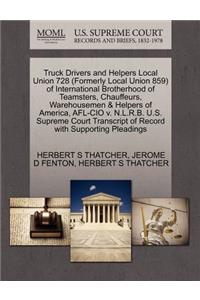 MOML

U.S. SUPREME COURT
RECORDS AND BRIEFS, 1832-1978

Truck Drivers and Helpers Local Union 728 (Formerly Local Union 859) of International Brotherhood of Teamsters, Chauffeurs, Warehousemen & Helpers of America, AFL-CIO v. N.L.R.B. U.S. Supreme Court Transcript of Record with Supporting Pleadings

HERBERT S THATCHER, JEROME D FENTON, HERBERT S THATCHER